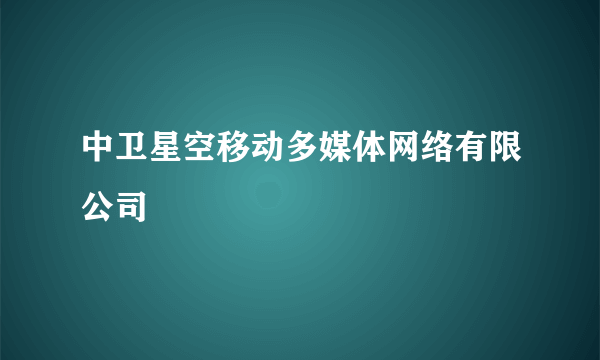 中卫星空移动多媒体网络有限公司